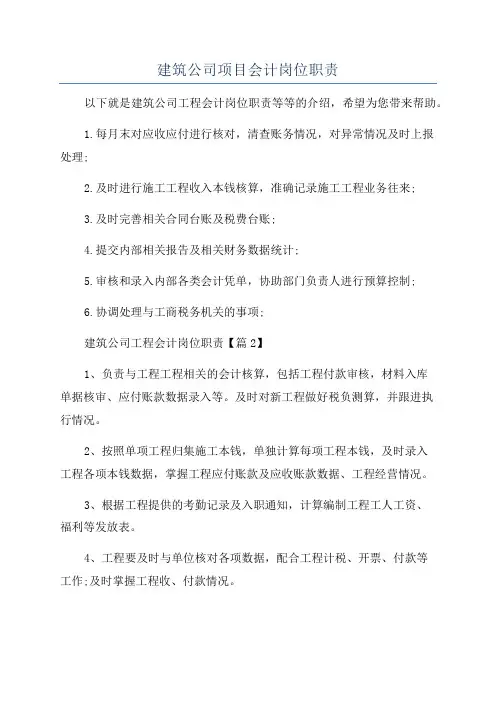 建筑公司项目会计岗位职责

以下就是建筑公司工程会计岗位职责等等的介绍，希望为您带来帮助。

1.每月末对应收应付进行核对，清查账务情况，对异常情况及时上报处理；

2.及时进行施工工程收入本钱核算，准确记录施工工程业务往来；

3.及时完善相关合同台账及税费台账；

4.提交内部相关报告及相关财务数据统计；

5.审核和录入内部各类会计凭单，协助部门负责人进行预算控制；

6.协调处理与工商税务机关的事项；

建筑公司工程会计岗位职责【篇2】

1、负责与工程工程相关的会计核算，包括工程付款审核，材料入库单据核审、应付账款数据录入等。及时对新工程做好税负测算，并跟进执行情况。

2、按照单项工程归集施工本钱，单独计算每项工程本钱，及时录入工程各项本钱数据，掌握工程应付账款及应收账款数据、工程经营情况。

3、根据工程提供的考勤记录及入职通知，计算编制工程工人工资、福利等发放表。

4、工程要及时与单位核对各项数据，配合工程计税、开票、付款等工作;及时掌握工程收、付款情况。